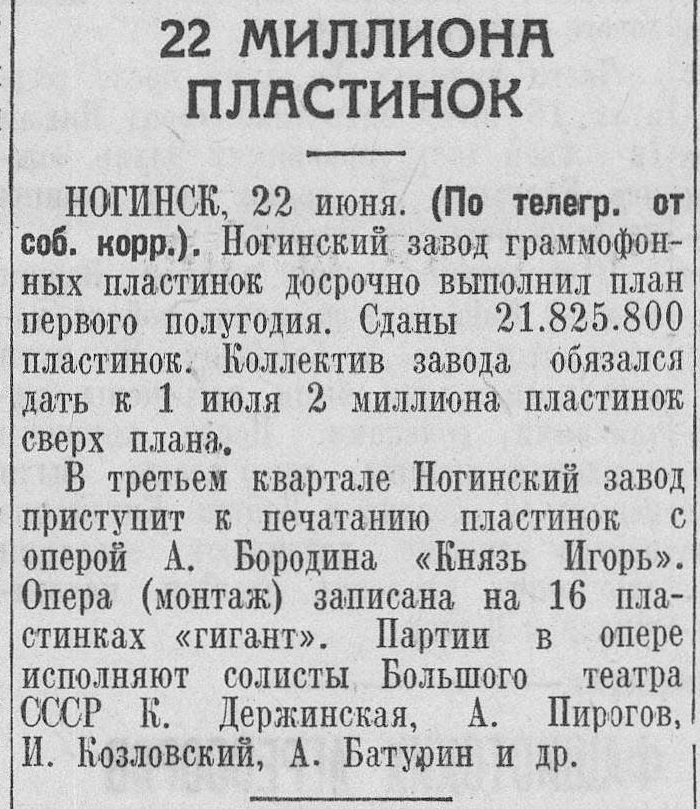 22 МИЛЛИОНА ПЛАСТИНОК

НОГИНСК, 22 июня. (По телегр. от соб. корр.). Ногинский завод граммофонных пластинок досрочно выполнил план первого полугодия. Сданы 21.825.800 пластинок. Коллектив завода обязался дать к 1 июля 2 миллиона пластинок сверх плана.

В третьем квартале Ногинский завод приступит к печатанию пластинок с оперой А. Бородина «Князь Игорь». Опера (монтаж) записана на 16 пластинках «гигант». Партии в опере исполняют солисты Большого театра СССР К. Держинская, А. Пирогов, И. Козловский, А. Батурин и др.